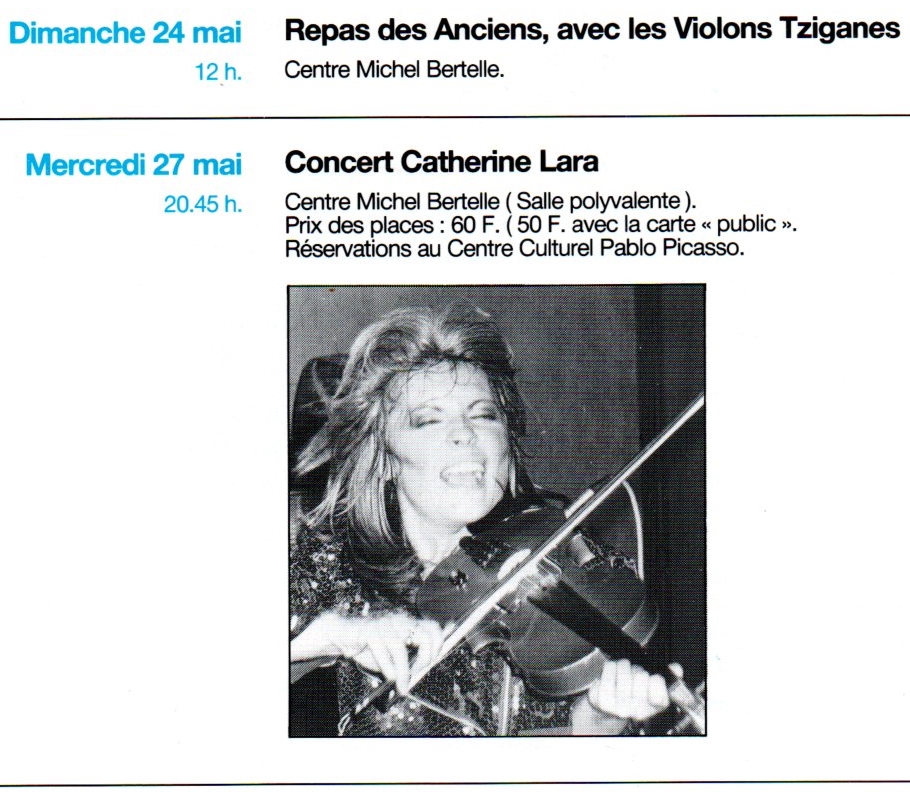 Dimanche 24 mai

12 h.

Repas des Anciens, avec les Violons Tziganes

Centre Michel Bertelle.

Mercredi 27 mai

20.45 h.

Concert Catherine Lara

Centre Michel Bertelle ( Salle polyvalente ).
Prix des places : 60 F. ( 50 F. avec la carte « public ».
Réservations au Centre Culturel Pablo Picasso.